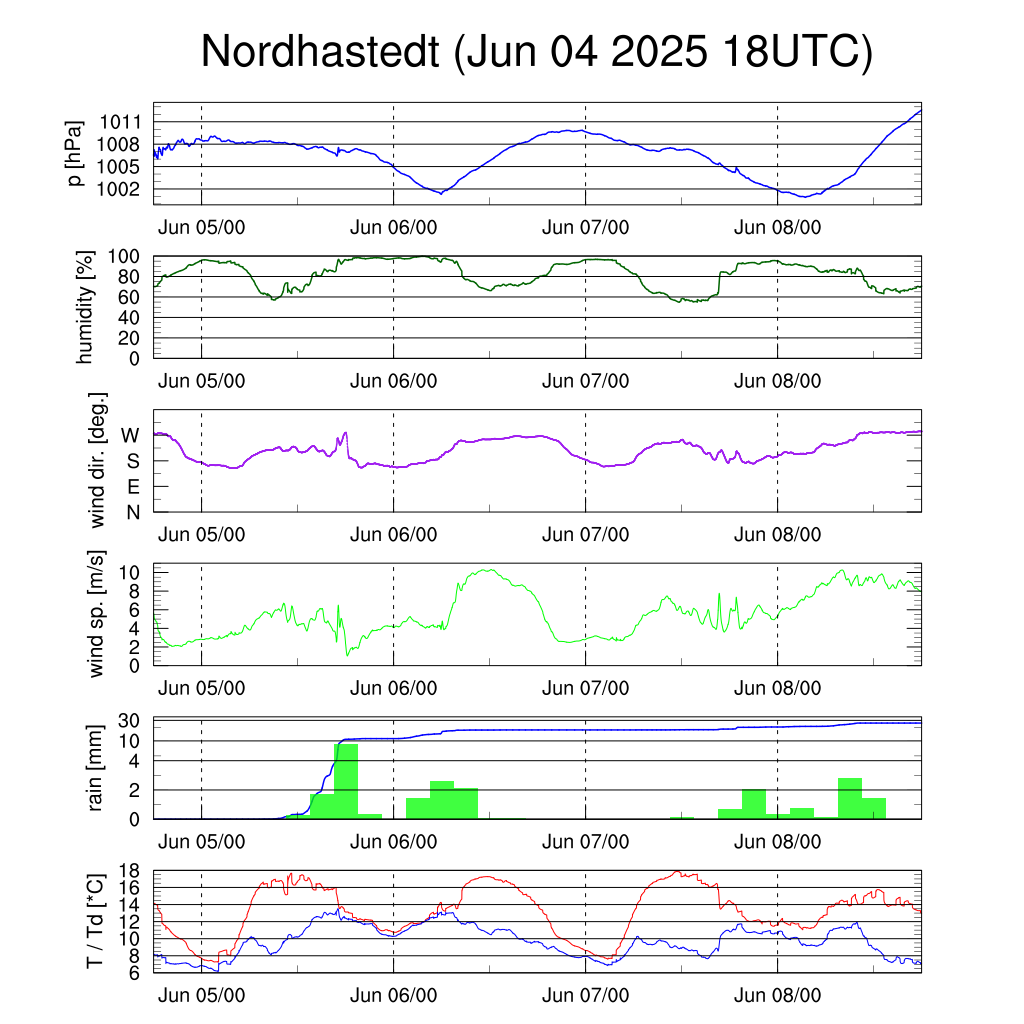 Nordhastedt (Jun 04 2025 18UTC)

p [hPa]
1011
1008
1005
1002
Jun 05/00
Jun 06/00
Jun 07/00
Jun 08/00

humidity [%]
100
80
60
40
20
0
Jun 05/00
Jun 06/00
Jun 07/00
Jun 08/00

wind dir. [deg.]
W
S
E
N
Jun 05/00
Jun 06/00
Jun 07/00
Jun 08/00

wind sp. [m/s]
10
8
6
4
2
0
Jun 05/00
Jun 06/00
Jun 07/00
Jun 08/00

rain [mm]
30
10
4
2
0
Jun 05/00
Jun 06/00
Jun 07/00
Jun 08/00

T / Td [*C]
18
16
14
12
10
8
6
Jun 05/00
Jun 06/00
Jun 07/00
Jun 08/00